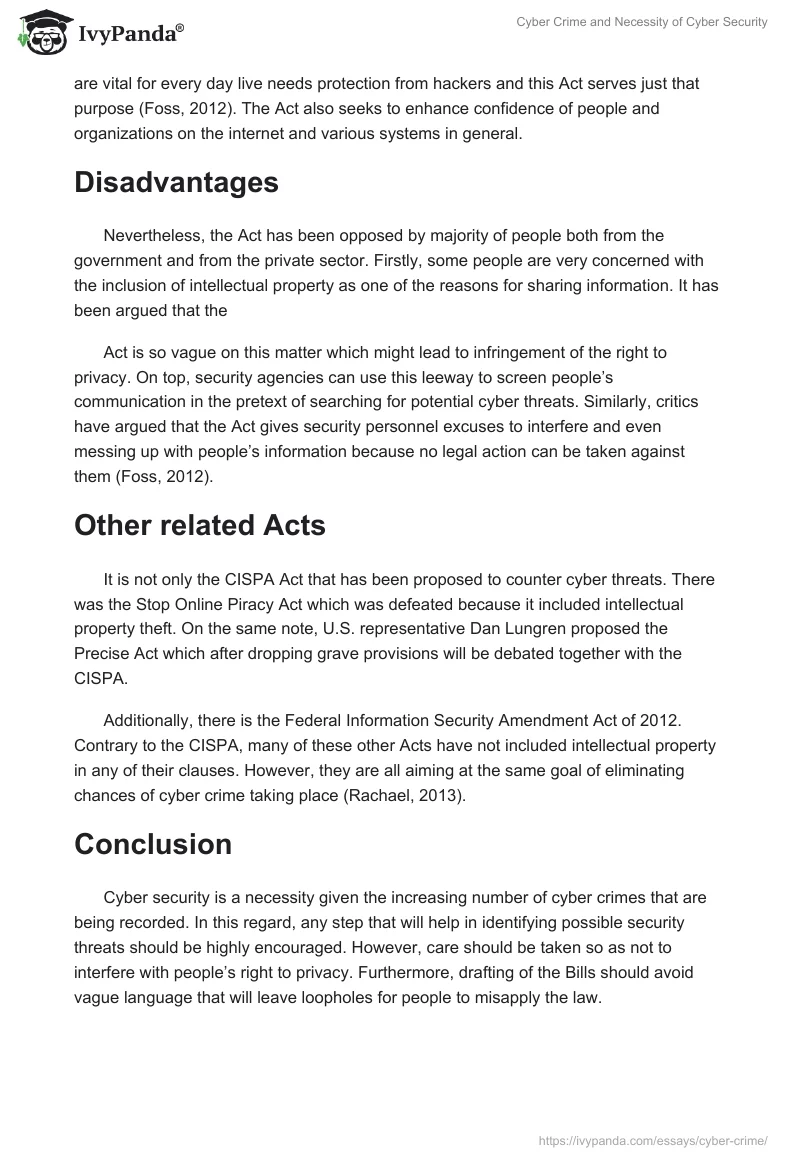 IvyPanda®

Cyber Crime and Necessity of Cyber Security

are vital for every day live needs protection from hackers and this Act serves just that purpose (Foss, 2012). The Act also seeks to enhance confidence of people and organizations on the internet and various systems in general.

Disadvantages

Nevertheless, the Act has been opposed by majority of people both from the government and from the private sector. Firstly, some people are very concerned with the inclusion of intellectual property as one of the reasons for sharing information. It has been argued that the

Act is so vague on this matter which might lead to infringement of the right to privacy. On top, security agencies can use this leeway to screen people's communication in the pretext of searching for potential cyber threats. Similarly, critics have argued that the Act gives security personnel excuses to interfere and even messing up with people's information because no legal action can be taken against them (Foss, 2012).

Other related Acts

It is not only the CISPA Act that has been proposed to counter cyber threats. There was the Stop Online Piracy Act which was defeated because it included intellectual property theft. On the same note, U.S. representative Dan Lungren proposed the Precise Act which after dropping grave provisions will be debated together with the CISPA.

Additionally, there is the Federal Information Security Amendment Act of 2012. Contrary to the CISPA, many of these other Acts have not included intellectual property in any of their clauses. However, they are all aiming at the same goal of eliminating chances of cyber crime taking place (Rachael, 2013).

Conclusion

Cyber security is a necessity given the increasing number of cyber crimes that are being recorded. In this regard, any step that will help in identifying possible security threats should be highly encouraged. However, care should be taken so as not to interfere with people's right to privacy. Furthermore, drafting of the Bills should avoid vague language that will leave loopholes for people to misapply the law.

https://ivypanda.com/essays/cyber-crime/